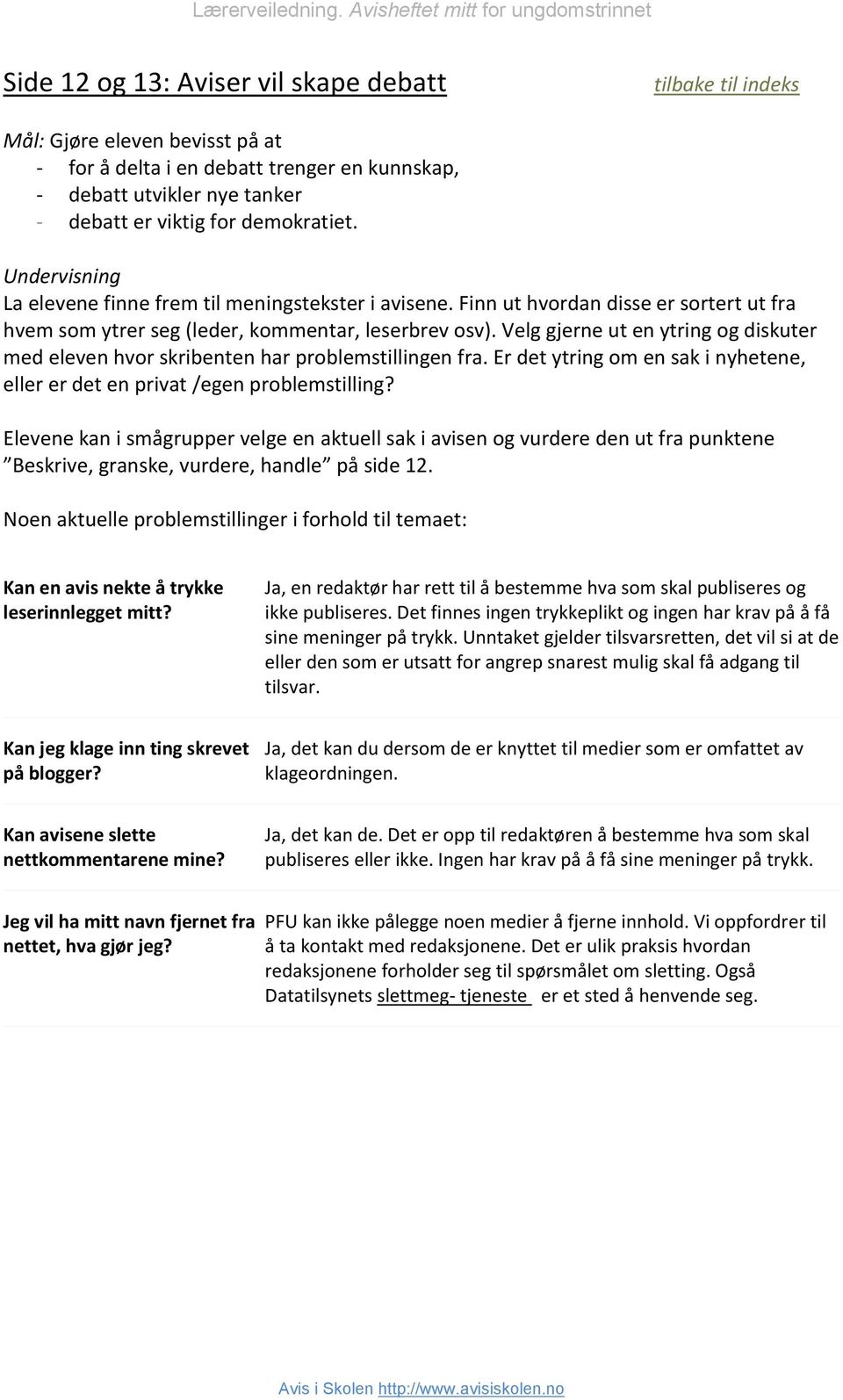 Lærerveiledning. Avisheftet mitt for ungdomstrinnet

Side 12 og 13: Aviser vil skape debatt

tilbake til indeks

Mål: Gjøre eleven bevisst på at
- for å delta i en debatt trenger en kunnskap,
- debatt utvikler nye tanker
- debatt er viktig for demokratiet.

Undervisning
La elevene finne frem til meningstekster i avisene. Finn ut hvordan disse er sortert ut fra hvem som ytrer seg (leder, kommentar, leserbrev osv). Velg gjerne ut en ytring og diskuter med eleven hvor skribenten har problemstillingen fra. Er det ytring om en sak i nyhetene, eller er det en privat /egen problemstilling?

Elevene kan i smågrupper velge en aktuell sak i avisen og vurdere den ut fra punktene "Beskrive, granske, vurdere, handle" på side 12.

Noen aktuelle problemstillinger i forhold til temaet:

| | |
|---|---|
| Kan en avis nekte å trykke leserinnlegget mitt? | Ja, en redaktør har rett til å bestemme hva som skal publiseres og ikke publiseres. Det finnes ingen trykkeplikt og ingen har krav på å få sine meninger på trykk. Unntaket gjelder tilsvarsretten, det vil si at de eller den som er utsatt for angrep snarest mulig skal få adgang til tilsvar. |
| Kan jeg klage inn ting skrevet på blogger? | Ja, det kan du dersom de er knyttet til medier som er omfattet av klageordningen. |
| Kan avisene slette nettkommentarene mine? | Ja, det kan de. Det er opp til redaktøren å bestemme hva som skal publiseres eller ikke. Ingen har krav på å få sine meninger på trykk. |
| Jeg vil ha mitt navn fjernet fra nettet, hva gjør jeg? | PFU kan ikke pålegge noen medier å fjerne innhold. Vi oppfordrer til å ta kontakt med redaksjonene. Det er ulik praksis hvordan redaksjonene forholder seg til spørsmålet om sletting. Også Datatilsynets slettmeg- tjeneste er et sted å henvende seg. |

Avis i Skolen http://www.avisiskolen.no